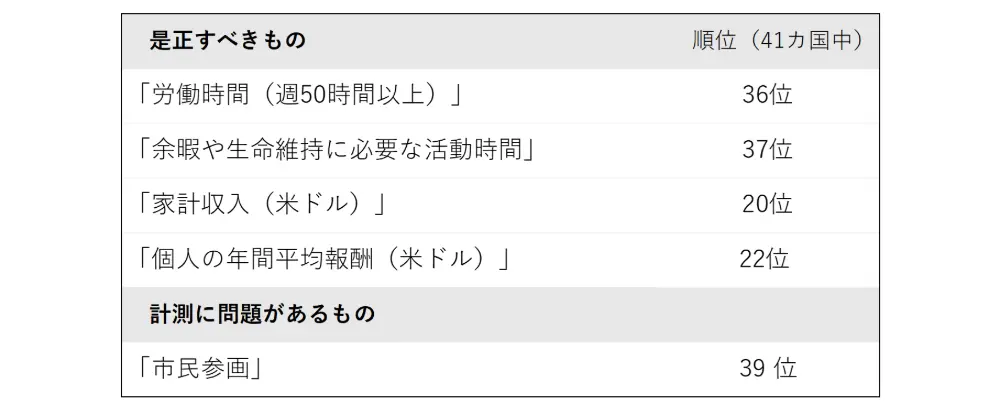 | 是正すべきもの | 順位（41カ国中） |
|---|---|
| 「労働時間（週50時間以上）」 | 36位 |
| 「余暇や生命維持に必要な活動時間」 | 37位 |
| 「家計収入（米ドル）」 | 20位 |
| 「個人の年間平均報酬（米ドル）」 | 22位 |
| 計測に問題があるもの | |
| 「市民参画」 | 39 位 |